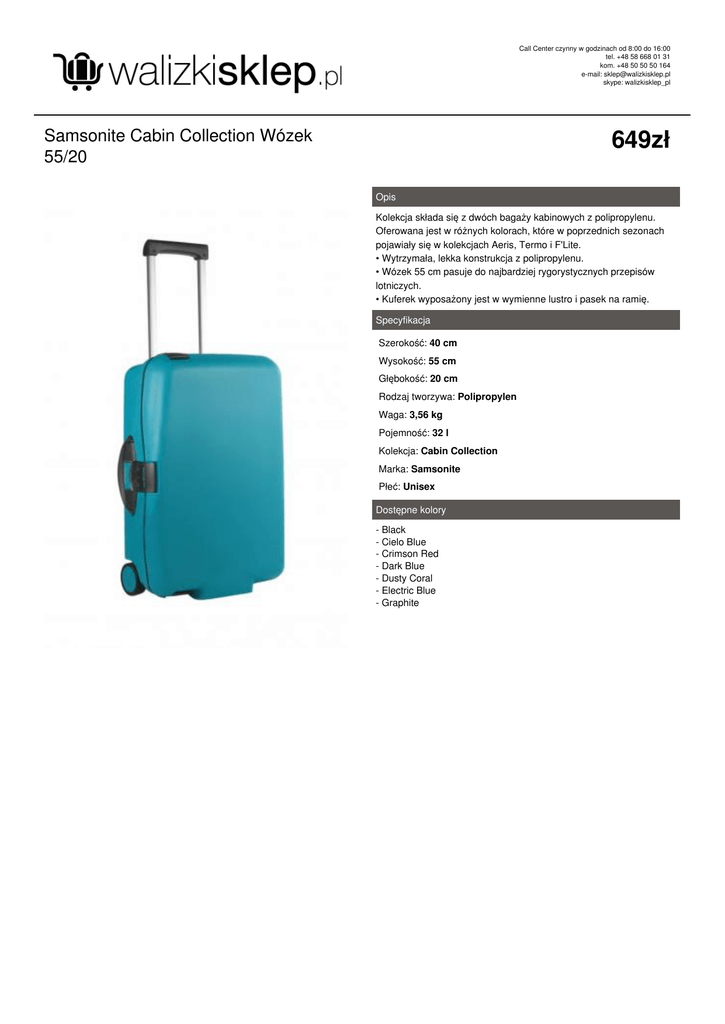 walizkisklep.pl

Call Center czynny w godzinach od 8:00 do 16:00
tel. +48 58 668 01 31
kom. +48 50 50 50 164
e-mail: sklep@walizkisklep.pl
skype: walizkisklep_pl

Samsonite Cabin Collection Wózek 55/20

649zł

Opis

Kolekcja składa się z dwóch bagaży kabinowych z polipropylenu. Oferowana jest w różnych kolorach, które w poprzednich sezonach pojawiały się w kolekcjach Aeris, Termo i F'Lite.
• Wytrzymała, lekka konstrukcja z polipropylenu.
• Wózek 55 cm pasuje do najbardziej rygorystycznych przepisów lotniczych.
• Kuferek wyposażony jest w wymienne lustro i pasek na ramię.

Specyfikacja

Szerokość: 40 cm
Wysokość: 55 cm
Głębokość: 20 cm
Rodzaj tworzywa: Polipropylen
Waga: 3,56 kg
Pojemność: 32 l
Kolekcja: Cabin Collection
Marka: Samsonite
Płeć: Unisex

Dostępne kolory

- Black
- Cielo Blue
- Crimson Red
- Dark Blue
- Dusty Coral
- Electric Blue
- Graphite